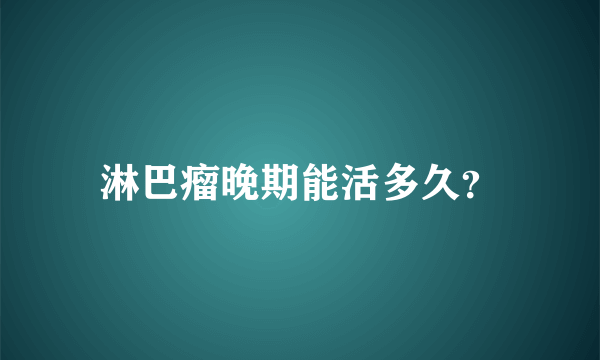 淋巴瘤晚期能活多久?